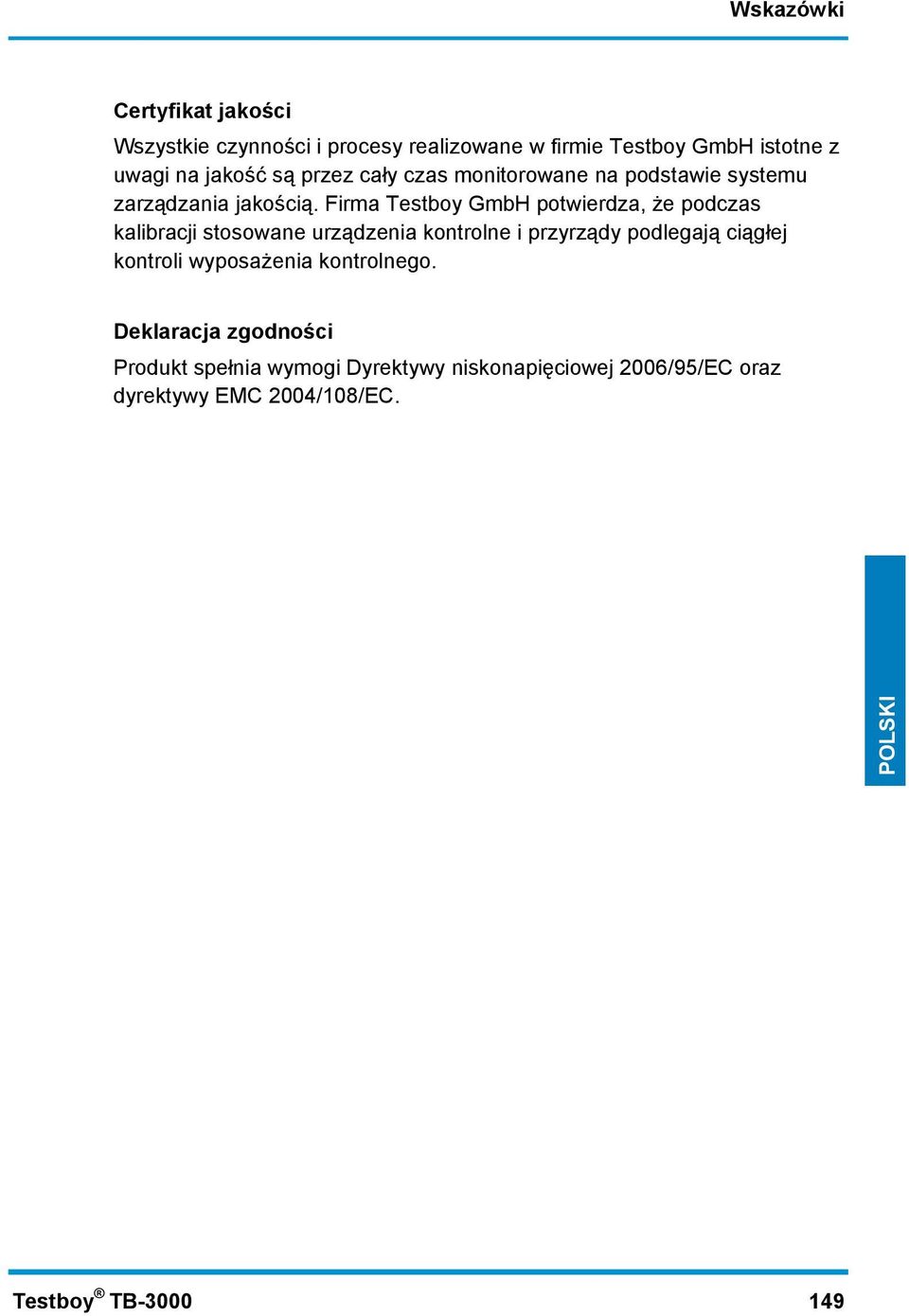 Wskazówki

Certyfikat jakości

Wszystkie czynności i procesy realizowane w firmie Testboy GmbH istotne z uwagi na jakość są przez cały czas monitorowane na podstawie systemu zarządzania jakością. Firma Testboy GmbH potwierdza, że podczas kalibracji stosowane urządzenia kontrolne i przyrządy podlegają ciągłej kontroli wyposażenia kontrolnego.

Deklaracja zgodności

Produkt spełnia wymogi Dyrektywy niskonapięciowej 2006/95/EC oraz dyrektywy EMC 2004/108/EC.

POLSKI

Testboy® TB-3000 149